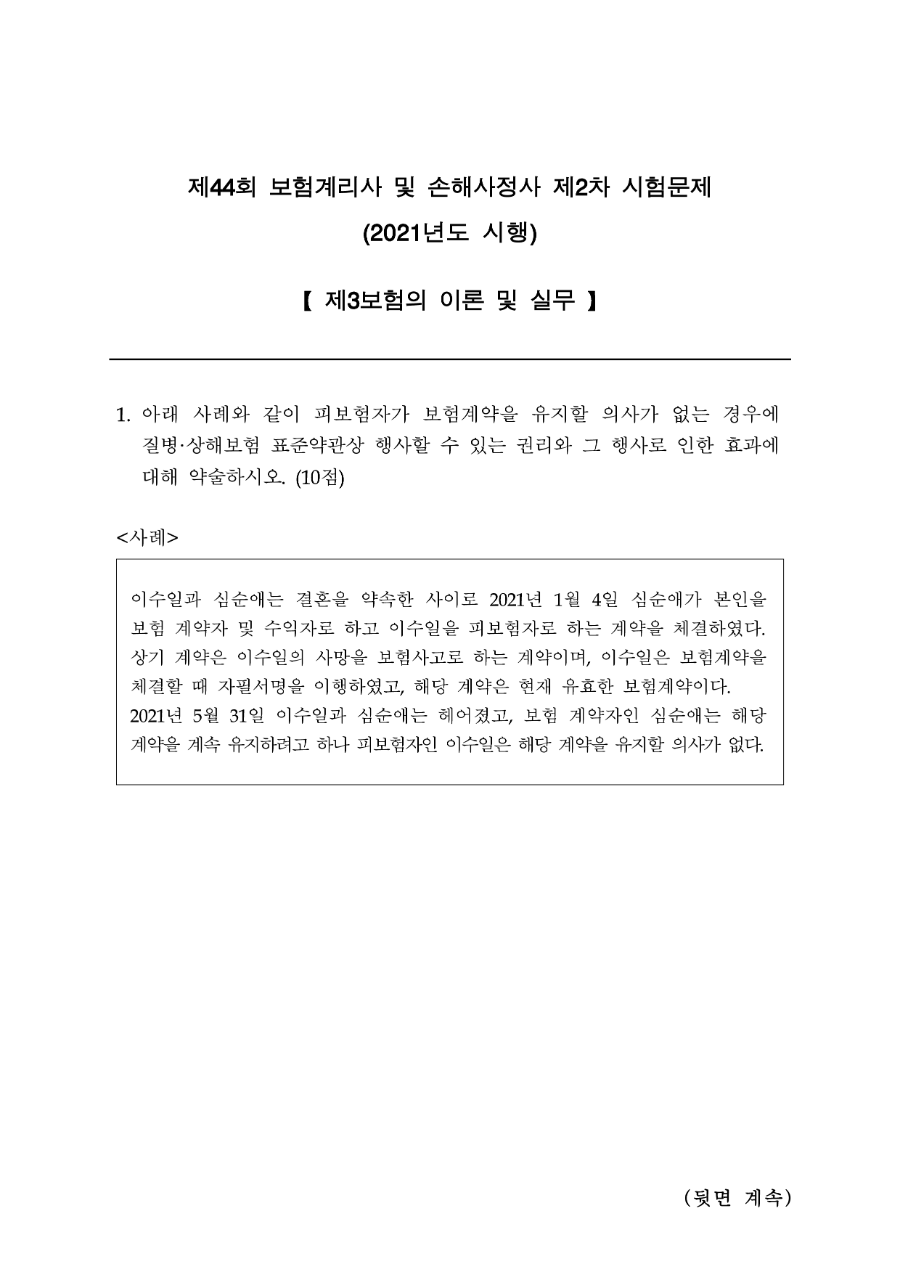 제44회 보험계리사 및 손해사정사 제2차 시험문제
(2021년도 시행)

【 제3보험의 이론 및 실무 】

1. 아래 사례와 같이 피보험자가 보험계약을 유지할 의사가 없는 경우에 질병·상해보험 표준약관상 행사할 수 있는 권리와 그 행사로 인한 효과에 대해 약술하시오. (10점)

<사례>

이수일과 심순애는 결혼을 약속한 사이로 2021년 1월 4일 심순애가 본인을 보험 계약자 및 수익자로 하고 이수일을 피보험자로 하는 계약을 체결하였다. 상기 계약은 이수일의 사망을 보험사고로 하는 계약이며, 이수일은 보험계약을 체결할 때 자필서명을 이행하였고, 해당 계약은 현재 유효한 보험계약이다.
2021년 5월 31일 이수일과 심순애는 헤어졌고, 보험 계약자인 심순애는 해당 계약을 계속 유지하려고 하나 피보험자인 이수일은 해당 계약을 유지할 의사가 없다.

(뒷면 계속)